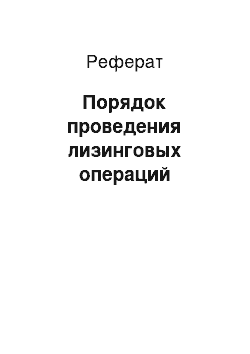 Реферат

Порядок проведения лизинговых операций